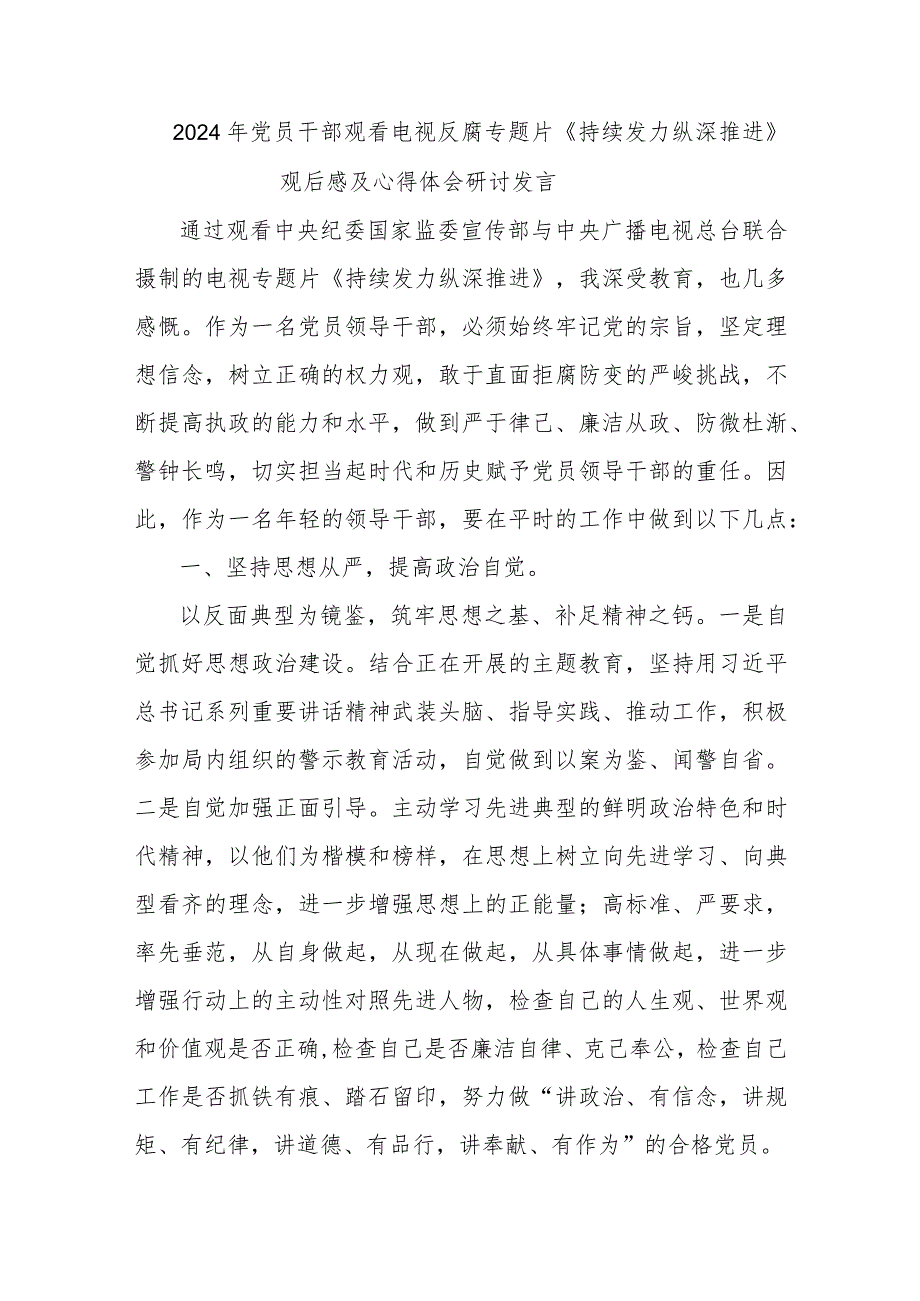 2024年党员干部观看电视反腐专题片《持续发力纵深推进》观后感及心得体会研讨发言

通过观看中央纪委国家监委宣传部与中央广播电视总台联合摄制的电视专题片《持续发力纵深推进》，我深受教育，也几多感慨。作为一名党员领导干部，必须始终牢记党的宗旨，坚定理想信念，树立正确的权力观，敢于直面拒腐防变的严峻挑战，不断提高执政的能力和水平，做到严于律己、廉洁从政、防微杜渐、警钟长鸣，切实担当起时代和历史赋予党员领导干部的重任。因此，作为一名年轻的领导干部，要在平时的工作中做到以下几点：

一、坚持思想从严，提高政治自觉。

以反面典型为镜鉴，筑牢思想之基、补足精神之钙。一是自觉抓好思想政治建设。结合正在开展的主题教育，坚持用习近平总书记系列重要讲话精神武装头脑、指导实践、推动工作，积极参加局内组织的警示教育活动，自觉做到以案为鉴、闻警自省。二是自觉加强正面引导。主动学习先进典型的鲜明政治特色和时代精神，以他们为楷模和榜样，在思想上树立向先进学习、向典型看齐的理念，进一步增强思想上的正能量；高标准、严要求，率先垂范，从自身做起，从现在做起，从具体事情做起，进一步增强行动上的主动性对照先进人物，检查自己的人生观、世界观和价值观是否正确,检查自己是否廉洁自律、克己奉公，检查自己工作是否抓铁有痕、踏石留印，努力做“讲政治、有信念，讲规矩、有纪律，讲道德、有品行，讲奉献、有作为”的合格党员。